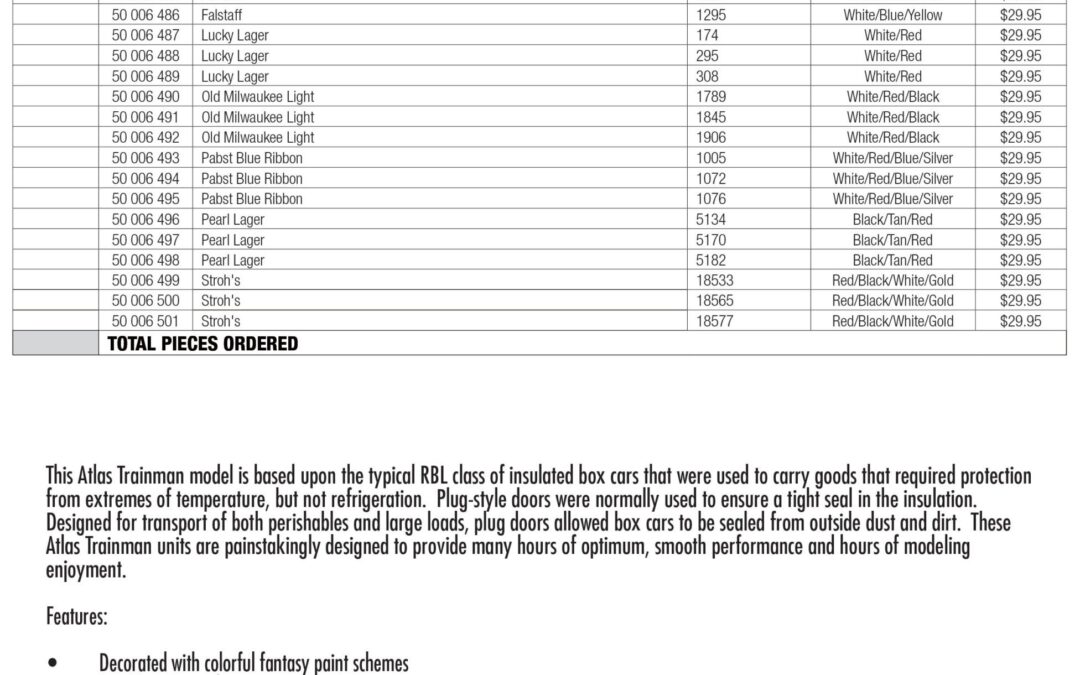 | | | | | | |
|---|---|---|---|---|---|
| | 50 006 486 | Falstaff | 1295 | White/Blue/Yellow | $29.95 |
| | 50 006 487 | Lucky Lager | 174 | White/Red | $29.95 |
| | 50 006 488 | Lucky Lager | 295 | White/Red | $29.95 |
| | 50 006 489 | Lucky Lager | 308 | White/Red | $29.95 |
| | 50 006 490 | Old Milwaukee Light | 1789 | White/Red/Black | $29.95 |
| | 50 006 491 | Old Milwaukee Light | 1845 | White/Red/Black | $29.95 |
| | 50 006 492 | Old Milwaukee Light | 1906 | White/Red/Black | $29.95 |
| | 50 006 493 | Pabst Blue Ribbon | 1005 | White/Red/Blue/Silver | $29.95 |
| | 50 006 494 | Pabst Blue Ribbon | 1072 | White/Red/Blue/Silver | $29.95 |
| | 50 006 495 | Pabst Blue Ribbon | 1076 | White/Red/Blue/Silver | $29.95 |
| | 50 006 496 | Pearl Lager | 5134 | Black/Tan/Red | $29.95 |
| | 50 006 497 | Pearl Lager | 5170 | Black/Tan/Red | $29.95 |
| | 50 006 498 | Pearl Lager | 5182 | Black/Tan/Red | $29.95 |
| | 50 006 499 | Stroh's | 18533 | Red/Black/White/Gold | $29.95 |
| | 50 006 500 | Stroh's | 18565 | Red/Black/White/Gold | $29.95 |
| | 50 006 501 | Stroh's | 18577 | Red/Black/White/Gold | $29.95 |
| | TOTAL PIECES ORDERED | | | | |

This Atlas Trainman model is based upon the typical RBL class of insulated box cars that were used to carry goods that required protection from extremes of temperature, but not refrigeration. Plug-style doors were normally used to ensure a tight seal in the insulation. Designed for transport of both perishables and large loads, plug doors allowed box cars to be sealed from outside dust and dirt. These Atlas Trainman units are painstakingly designed to provide many hours of optimum, smooth performance and hours of modeling enjoyment.

Features:

• Decorated with colorful fantasy paint schemes